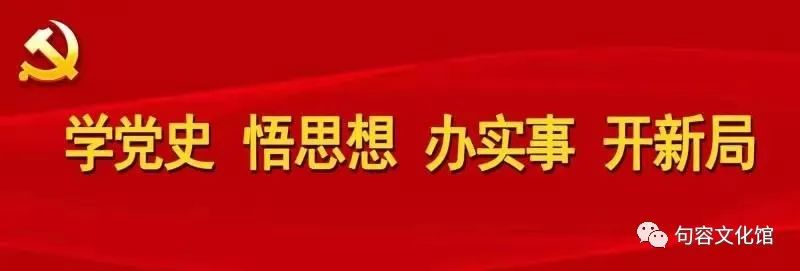 学党史 悟思想 办实事 开新局

句容文化馆